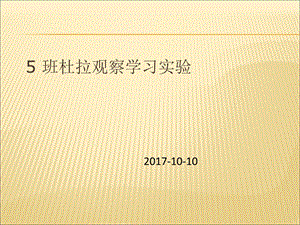 5 班杜拉观察学习实验

2017-10-10